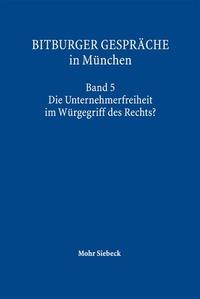 BITBURGER GESPRÄCHE
in München

Band 5
Die Unternehmerfreiheit
im Würgegriff des Rechts?

Mohr Siebeck